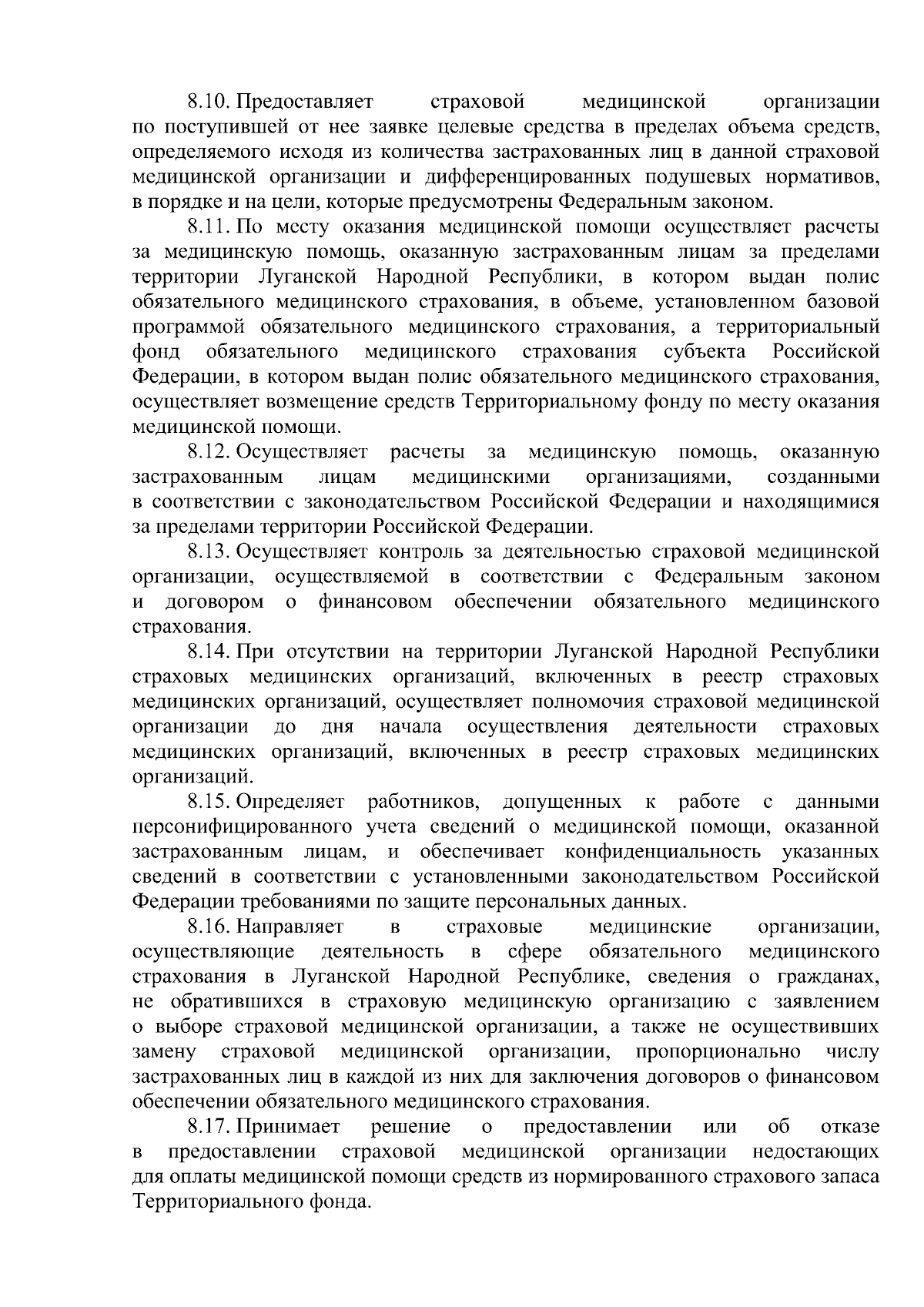 8.10. Предоставляет страховой медицинской организации по поступившей от нее заявке целевые средства в пределах объема средств, определяемого исходя из количества застрахованных лиц в данной страховой медицинской организации и дифференцированных подушевых нормативов, в порядке и на цели, которые предусмотрены Федеральным законом.

8.11. По месту оказания медицинской помощи осуществляет расчеты за медицинскую помощь, оказанную застрахованным лицам за пределами территории Луганской Народной Республики, в котором выдан полис обязательного медицинского страхования, в объеме, установленном базовой программой обязательного медицинского страхования, а территориальный фонд обязательного медицинского страхования субъекта Российской Федерации, в котором выдан полис обязательного медицинского страхования, осуществляет возмещение средств Территориальному фонду по месту оказания медицинской помощи.

8.12. Осуществляет расчеты за медицинскую помощь, оказанную застрахованным лицам медицинскими организациями, созданными в соответствии с законодательством Российской Федерации и находящимися за пределами территории Российской Федерации.

8.13. Осуществляет контроль за деятельностью страховой медицинской организации, осуществляемой в соответствии с Федеральным законом и договором о финансовом обеспечении обязательного медицинского страхования.

8.14. При отсутствии на территории Луганской Народной Республики страховых медицинских организаций, включенных в реестр страховых медицинских организаций, осуществляет полномочия страховой медицинской организации до дня начала осуществления деятельности страховых медицинских организаций, включенных в реестр страховых медицинских организаций.

8.15. Определяет работников, допущенных к работе с данными персонифицированного учета сведений о медицинской помощи, оказанной застрахованным лицам, и обеспечивает конфиденциальность указанных сведений в соответствии с установленными законодательством Российской Федерации требованиями по защите персональных данных.

8.16. Направляет в страховые медицинские организации, осуществляющие деятельность в сфере обязательного медицинского страхования в Луганской Народной Республике, сведения о гражданах, не обратившихся в страховую медицинскую организацию с заявлением о выборе страховой медицинской организации, а также не осуществивших замену страховой медицинской организации, пропорционально числу застрахованных лиц в каждой из них для заключения договоров о финансовом обеспечении обязательного медицинского страхования.

8.17. Принимает решение о предоставлении или об отказе в предоставлении страховой медицинской организации недостающих для оплаты медицинской помощи средств из нормированного страхового запаса Территориального фонда.